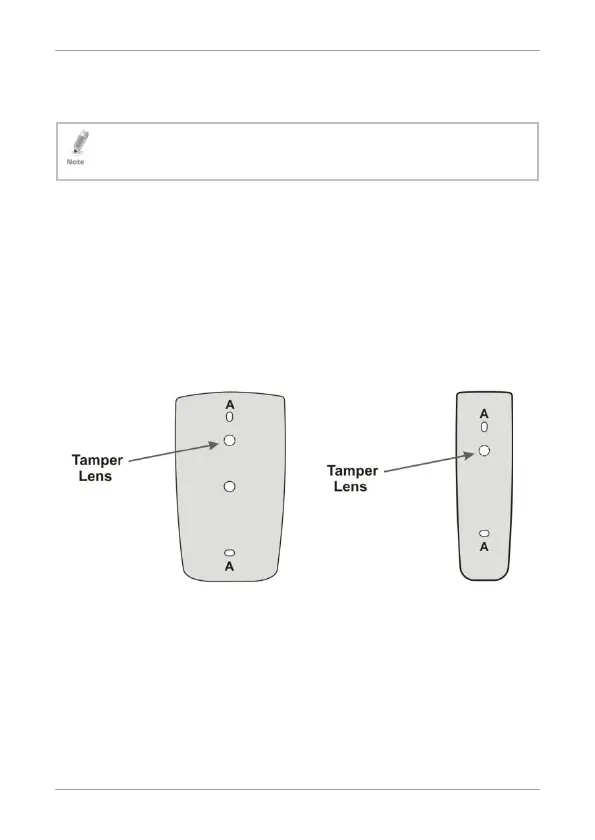 Note

A

Tamper Lens

A

A

Tamper Lens

A